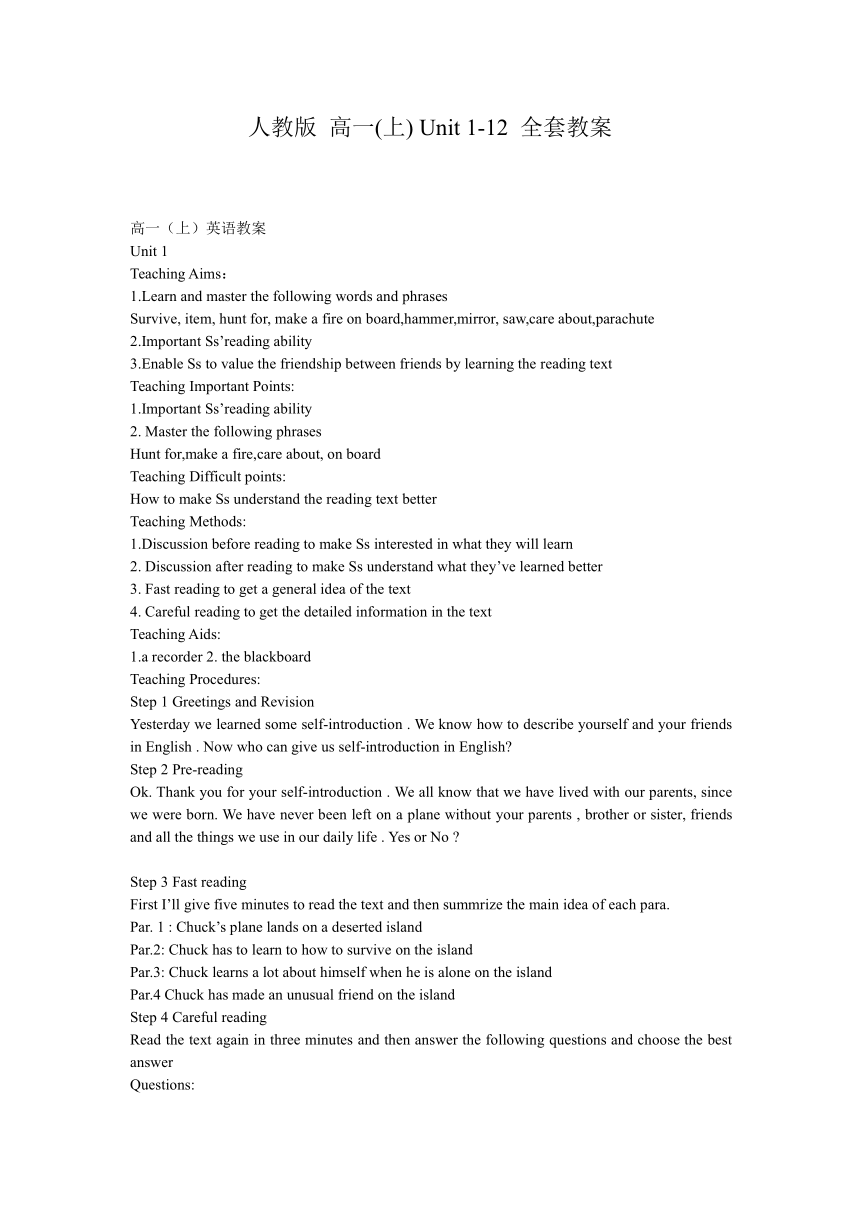 人教版 高一(上) Unit 1-12 全套教案

高一（上）英语教案
Unit 1
Teaching Aims：
1.Learn and master the following words and phrases
Survive, item, hunt for, make a fire on board,hammer,mirror, saw,care about,parachute
2.Important Ss’reading ability
3.Enable Ss to value the friendship between friends by learning the reading text
Teaching Important Points:
1.Important Ss’reading ability
2. Master the following phrases
Hunt for,make a fire,care about, on board
Teaching Difficult points:
How to make Ss understand the reading text better
Teaching Methods:
1.Discussion before reading to make Ss interested in what they will learn
2. Discussion after reading to make Ss understand what they’ve learned better
3. Fast reading to get a general idea of the text
4. Careful reading to get the detailed information in the text
Teaching Aids:
1.a recorder 2. the blackboard
Teaching Procedures:
Step 1 Greetings and Revision
Yesterday we learned some self-introduction . We know how to describe yourself and your friends in English . Now who can give us self-introduction in English?
Step 2 Pre-reading
Ok. Thank you for your self-introduction . We all know that we have lived with our parents, since we were born. We have never been left on a plane without your parents , brother or sister, friends and all the things we use in our daily life . Yes or No ?

Step 3 Fast reading
First I’ll give five minutes to read the text and then summrize the main idea of each para.
Par. 1 : Chuck’s plane lands on a deserted island
Par.2: Chuck has to learn to how to survive on the island
Par.3: Chuck learns a lot about himself when he is alone on the island
Par.4 Chuck has made an unusual friend on the island
Step 4 Careful reading
Read the text again in three minutes and then answer the following questions and choose the best answer
Questions: